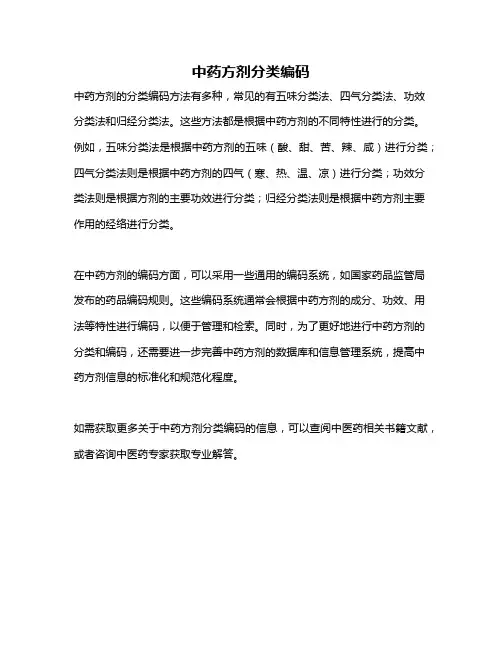 中药方剂分类编码

中药方剂的分类编码方法有多种，常见的有五味分类法、四气分类法、功效分类法和归经分类法。这些方法都是根据中药方剂的不同特性进行的分类。例如，五味分类法是根据中药方剂的五味（酸、甜、苦、辣、咸）进行分类；四气分类法则是根据中药方剂的四气（寒、热、温、凉）进行分类；功效分类法则是根据方剂的主要功效进行分类；归经分类法则是根据中药方剂主要作用的经络进行分类。

在中药方剂的编码方面，可以采用一些通用的编码系统，如国家药品监管局发布的药品编码规则。这些编码系统通常会根据中药方剂的成分、功效、用法等特性进行编码，以便于管理和检索。同时，为了更好地进行中药方剂的分类和编码，还需要进一步完善中药方剂的数据库和信息管理系统，提高中药方剂信息的标准化和规范化程度。

如需获取更多关于中药方剂分类编码的信息，可以查阅中医药相关书籍文献，或者咨询中医药专家获取专业解答。